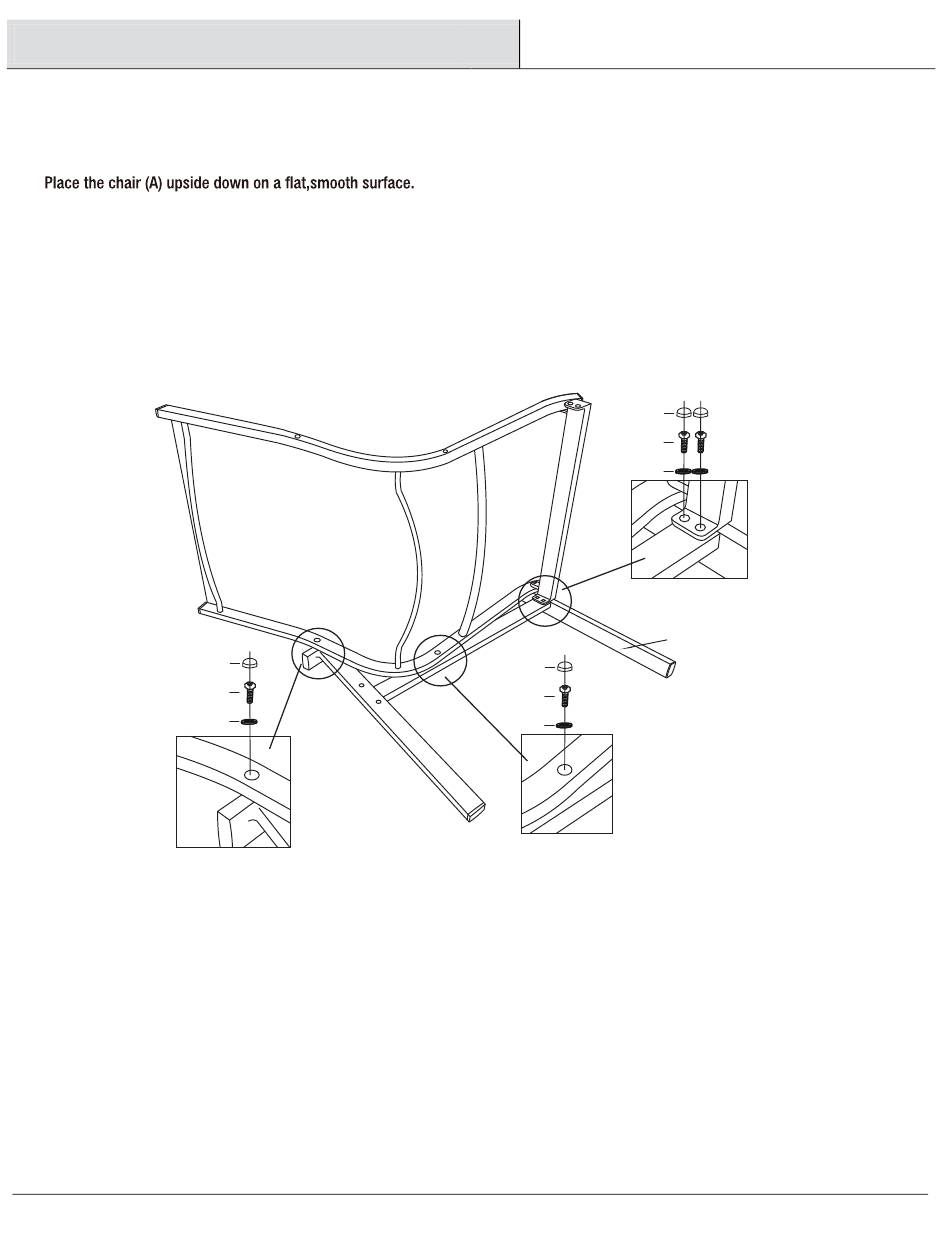 Place the chair (A) upside down on a flat,smooth surface.